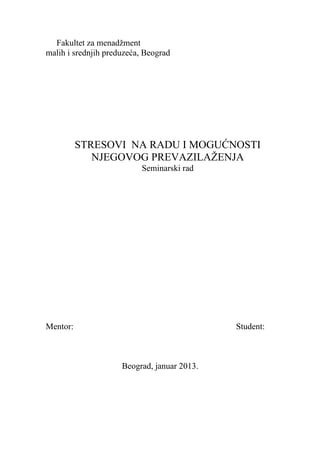 Fakultet za menadžment
malih i srednjih preduzeća, Beograd

STRESOVI NA RADU I MOGUĆNOSTI
NJEGOVOG PREVAZILAŽENJA
Seminarski rad

Mentor:

Student:

Beograd, januar 2013.